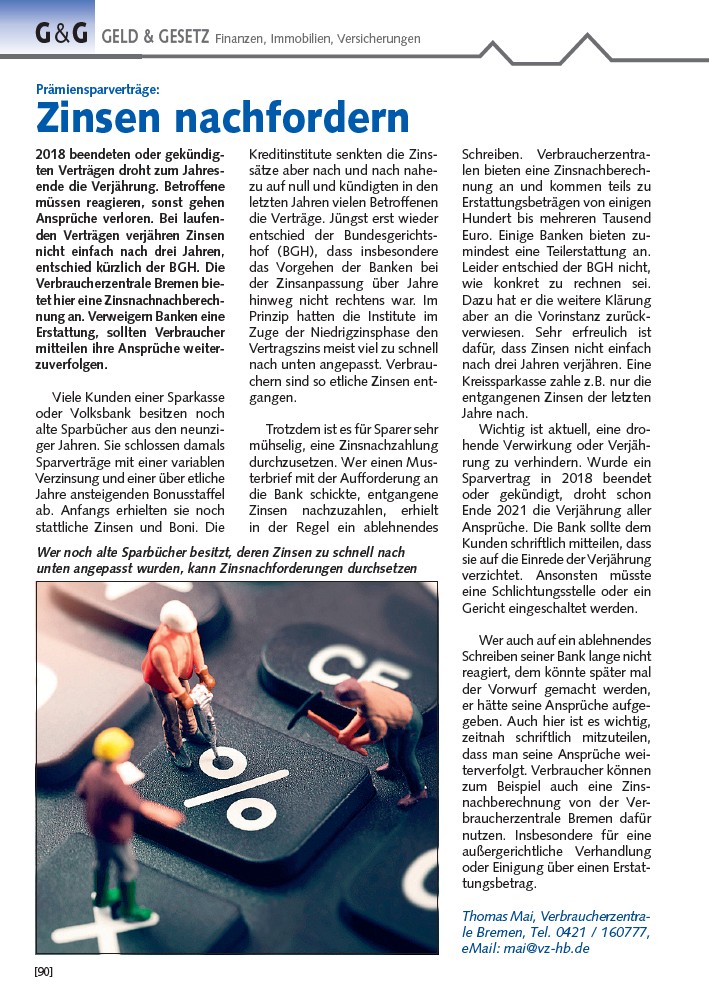 G&G GELD & GESETZ Finanzen, Immobilien, Versicherungen

Prämiensparverträge:

Zinsen nachfordern

2018 beendeten oder gekündigten Verträgen droht zum Jahresende die Verjährung. Betroffene müssen reagieren, sonst gehen Ansprüche verloren. Bei laufenden Verträgen verjähren Zinsen nicht einfach nach drei Jahren, entschied kürzlich der BGH. Die Verbraucherzentrale Bremen bietet hier eine Zinsnachnachberechnung an. Verweigern Banken eine Erstattung, sollten Verbraucher mitteilen ihre Ansprüche weiterzuverfolgen.

Viele Kunden einer Sparkasse oder Volksbank besitzen noch alte Sparbücher aus den neunziger Jahren. Sie schlossen damals Sparverträge mit einer variablen Verzinsung und einer über etliche Jahre ansteigenden Bonusstaffel ab. Anfangs erhielten sie noch stattliche Zinsen und Boni. Die Kreditinstitute senkten die Zinssätze aber nach und nach nahezu auf null und kündigten in den letzten Jahren vielen Betroffenen die Verträge. Jüngst erst wieder entschied der Bundesgerichtshof (BGH), dass insbesondere das Vorgehen der Banken bei der Zinsanpassung über Jahre hinweg nicht rechtens war. Im Prinzip hatten die Institute im Zuge der Niedrigzinsphase den Vertragszins meist viel zu schnell nach unten angepasst. Verbrauchern sind so etliche Zinsen entgangen.

Trotzdem ist es für Sparer sehr mühselig, eine Zinsnachzahlung durchzusetzen. Wer einen Musterbrief mit der Aufforderung an die Bank schickte, entgangene Zinsen nachzuzahlen, erhielt in der Regel ein ablehnendes Schreiben. Verbraucherzentralen bieten eine Zinsnachberechnung an und kommen teils zu Erstattungsbeträgen von einigen Hundert bis mehreren Tausend Euro. Einige Banken bieten zumindest eine Teilerstattung an. Leider entschied der BGH nicht, wie konkret zu rechnen sei. Dazu hat er die weitere Klärung aber an die Vorinstanz zurückverwiesen. Sehr erfreulich ist dafür, dass Zinsen nicht einfach nach drei Jahren verjähren. Eine Kreissparkasse zahle z.B. nur die entgangenen Zinsen der letzten Jahre nach.

Wichtig ist aktuell, eine drohende Verwirkung oder Verjährung zu verhindern. Wurde ein Sparvertrag in 2018 beendet oder gekündigt, droht schon Ende 2021 die Verjährung aller Ansprüche. Die Bank sollte dem Kunden schriftlich mitteilen, dass sie auf die Einrede der Verjährung verzichtet. Ansonsten müsste eine Schlichtungsstelle oder ein Gericht eingeschaltet werden.

Wer auch auf ein ablehnendes Schreiben seiner Bank lange nicht reagiert, dem könnte später mal der Vorwurf gemacht werden, er hätte seine Ansprüche aufgegeben. Auch hier ist es wichtig, zeitnah schriftlich mitzuteilen, dass man seine Ansprüche weiterverfolgt. Verbraucher können zum Beispiel auch eine Zinsnachberechnung von der Verbraucherzentrale Bremen dafür nutzen. Insbesondere für eine außergerichtliche Verhandlung oder Einigung über einen Erstattungsbetrag.

Thomas Mai, Verbraucherzentrale Bremen, Tel. 0421 / 160777, eMail: mai@vz-hb.de

Wer noch alte Sparbücher besitzt, deren Zinsen zu schnell nach unten angepasst wurden, kann Zinsnachforderungen durchsetzen

CE

%

[90]